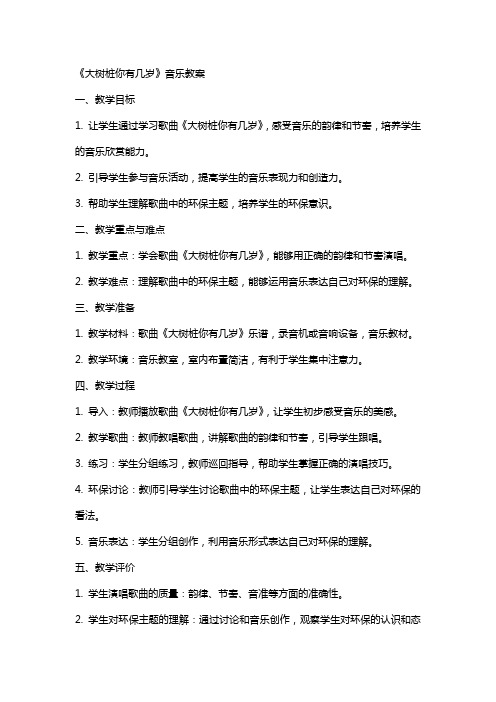 《大树桩你有几岁》音乐教案

一、教学目标

1. 让学生通过学习歌曲《大树桩你有几岁》，感受音乐的韵律和节奏，培养学生的音乐欣赏能力。

2. 引导学生参与音乐活动，提高学生的音乐表现力和创造力。

3. 帮助学生理解歌曲中的环保主题，培养学生的环保意识。

二、教学重点与难点

1. 教学重点：学会歌曲《大树桩你有几岁》，能够用正确的韵律和节奏演唱。

2. 教学难点：理解歌曲中的环保主题，能够运用音乐表达自己对环保的理解。

三、教学准备

1. 教学材料：歌曲《大树桩你有几岁》乐谱，录音机或音响设备，音乐教材。

2. 教学环境：音乐教室，室内布置简洁，有利于学生集中注意力。

四、教学过程

1. 导入：教师播放歌曲《大树桩你有几岁》，让学生初步感受音乐的美感。

2. 教学歌曲：教师教唱歌曲，讲解歌曲的韵律和节奏，引导学生跟唱。

3. 练习：学生分组练习，教师巡回指导，帮助学生掌握正确的演唱技巧。

4. 环保讨论：教师引导学生讨论歌曲中的环保主题，让学生表达自己对环保的看法。

5. 音乐表达：学生分组创作，利用音乐形式表达自己对环保的理解。

五、教学评价

1. 学生演唱歌曲的质量：韵律、节奏、音准等方面的准确性。

2. 学生对环保主题的理解：通过讨论和音乐创作，观察学生对环保的认识和态